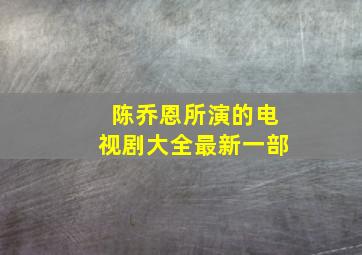 陈乔恩所演的电视剧大全最新一部